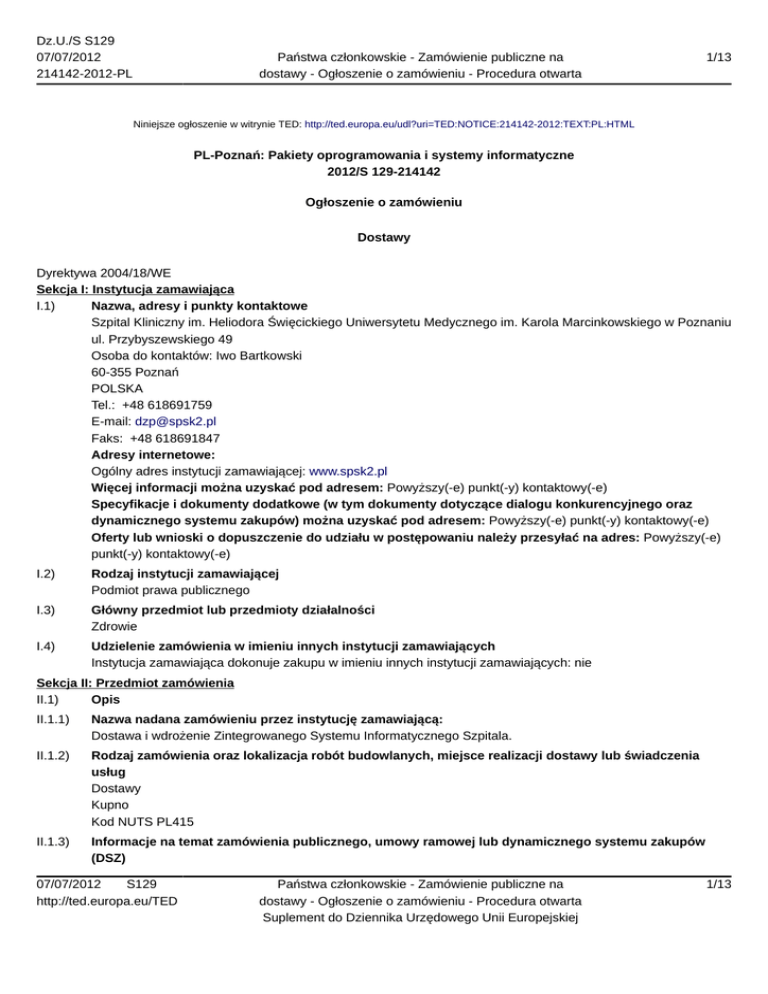 Dz.U./S S129
07/07/2012
214142-2012-PL

Państwa członkowskie - Zamówienie publiczne na dostawy - Ogłoszenie o zamówieniu - Procedura otwarta

1/13

Niniejsze ogłoszenie w witrynie TED: http://ted.europa.eu/udl?uri=TED:NOTICE:214142-2012:TEXT:PL:HTML

PL-Poznań: Pakiety oprogramowania i systemy informatyczne
2012/S 129-214142

Ogłoszenie o zamówieniu

Dostawy

Dyrektywa 2004/18/WE
Sekcja I: Instytucja zamawiająca
I.1) Nazwa, adresy i punkty kontaktowe
Szpital Kliniczny im. Heliodora Święcickiego Uniwersytetu Medycznego im. Karola Marcinkowskiego w Poznaniu
ul. Przybyszewskiego 49
Osoba do kontaktów: Iwo Bartkowski
60-355 Poznań
POLSKA
Tel.: +48 618691759
E-mail: dzp@spsk2.pl
Faks: +48 618691847
Adresy internetowe:
Ogólny adres instytucji zamawiającej: www.spsk2.pl
Więcej informacji można uzyskać pod adresem: Powyższy(-e) punkt(-y) kontaktowy(-e)
Specyfikacje i dokumenty dodatkowe (w tym dokumenty dotyczące dialogu konkurencyjnego oraz dynamicznego systemu zakupów) można uzyskać pod adresem: Powyższy(-e) punkt(-y) kontaktowy(-e)
Oferty lub wnioski o dopuszczenie do udziału w postępowaniu należy przesyłać na adres: Powyższy(-e) punkt(-y) kontaktowy(-e)
I.2) Rodzaj instytucji zamawiającej
Podmiot prawa publicznego
I.3) Główny przedmiot lub przedmioty działalności
Zdrowie
I.4) Udzielenie zamówienia w imieniu innych instytucji zamawiających
Instytucja zamawiająca dokonuje zakupu w imieniu innych instytucji zamawiających: nie
Sekcja II: Przedmiot zamówienia
II.1) Opis
II.1.1) Nazwa nadana zamówieniu przez instytucję zamawiającą:
Dostawa i wdrożenie Zintegrowanego Systemu Informatycznego Szpitala.
II.1.2) Rodzaj zamówienia oraz lokalizacja robót budowlanych, miejsce realizacji dostawy lub świadczenia usług
Dostawy
Kupno
Kod NUTS PL415
II.1.3) Informacje na temat zamówienia publicznego, umowy ramowej lub dynamicznego systemu zakupów (DSZ)

07/07/2012 S129
http://ted.europa.eu/TED

Państwa członkowskie - Zamówienie publiczne na dostawy - Ogłoszenie o zamówieniu - Procedura otwarta
Suplement do Dziennika Urzędowego Unii Europejskiej

1/13